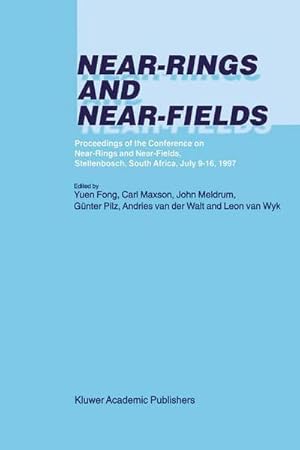 NEAR-RINGS AND NEAR-FIELDS

Proceedings of the Conference on Near-Rings and Near-Fields, Stellenbosch, South Africa, July 9-16, 1997

Edited by
Yuen Fong, Carl Maxson, John Meldrum, Günter Pilz, Andries van der Walt and Leon van Wyk

Kluwer Academic Publishers